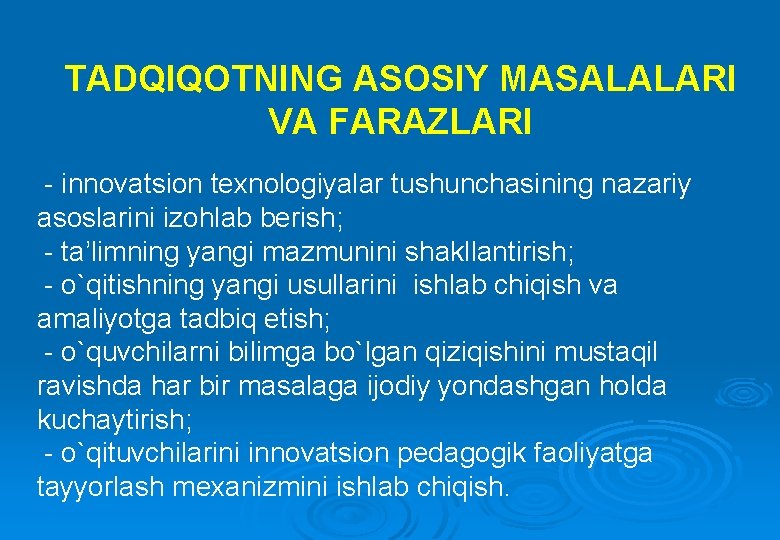 TADQIQOTNING ASOSIY MASALALARI VA FARAZLARI

- innovatsion texnologiyalar tushunchasining nazariy asoslarini izohlab berish;
- ta’limning yangi mazmunini shakllantirish;
- o`qitishning yangi usullarini ishlab chiqish va amaliyotga tadbiq etish;
- o`quvchilarni bilimga bo`lgan qiziqishini mustaqil ravishda har bir masalaga ijodiy yondashgan holda kuchaytirish;
- o`qituvchilarini innovatsion pedagogik faoliyatga tayyorlash mexanizmini ishlab chiqish.